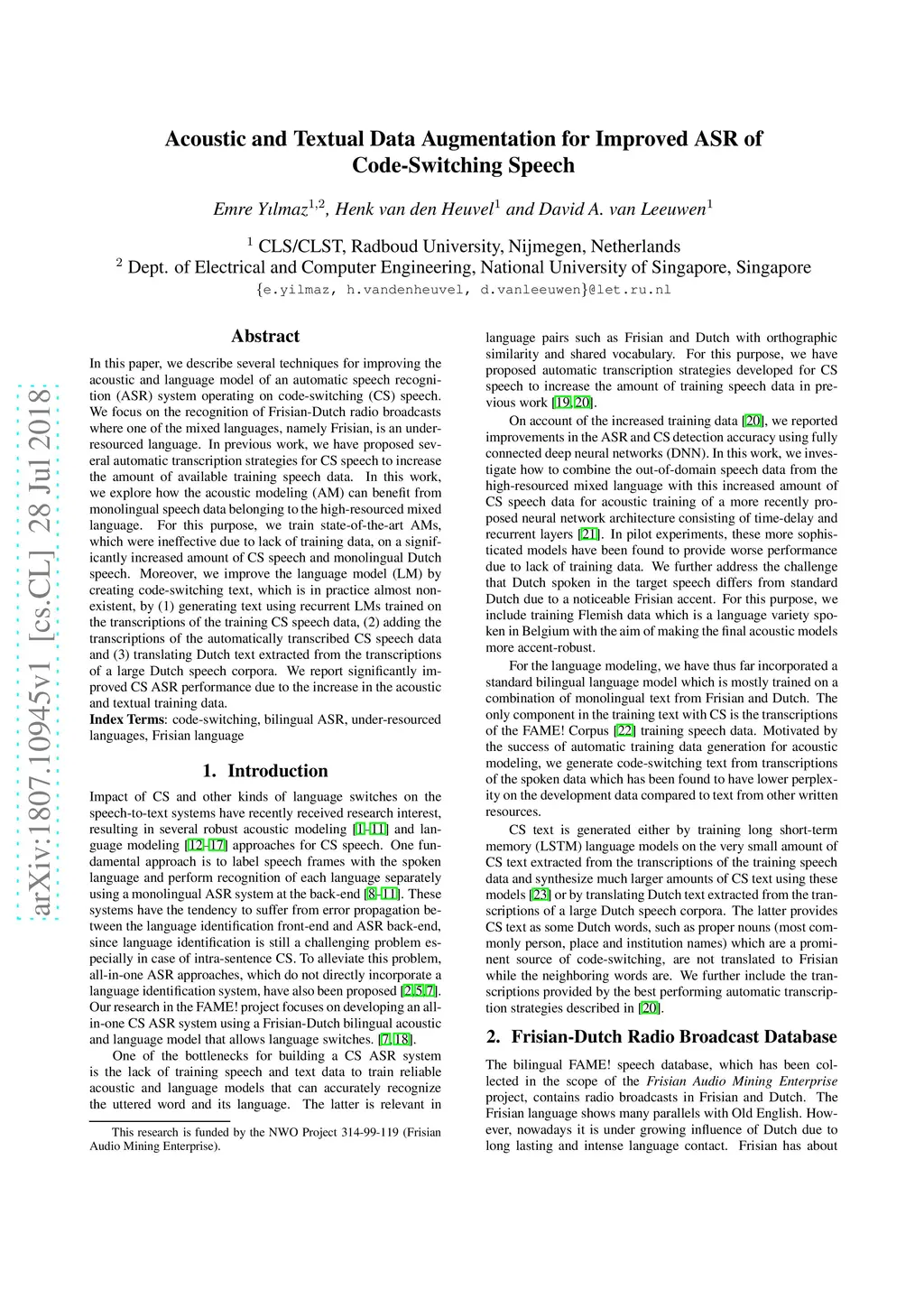 arXiv:1807.10945v1 [cs.CL] 28 Jul 2018

Acoustic and Textual Data Augmentation for Improved ASR of Code-Switching Speech

Emre Yılmaz$^{1,2}$, Henk van den Heuvel$^{1}$ and David A. van Leeuwen$^{1}$

$^{1}$ CLS/CLST, Radboud University, Nijmegen, Netherlands
$^{2}$ Dept. of Electrical and Computer Engineering, National University of Singapore, Singapore
{e.yilmaz, h.vandenheuvel, d.vanleeuwen}@let.ru.nl

Abstract

In this paper, we describe several techniques for improving the acoustic and language model of an automatic speech recognition (ASR) system operating on code-switching (CS) speech. We focus on the recognition of Frisian-Dutch radio broadcasts where one of the mixed languages, namely Frisian, is an under-resourced language. In previous work, we have proposed several automatic transcription strategies for CS speech to increase the amount of available training speech data. In this work, we explore how the acoustic modeling (AM) can benefit from monolingual speech data belonging to the high-resourced mixed language. For this purpose, we train state-of-the-art AMs, which were ineffective due to lack of training data, on a significantly increased amount of CS speech and monolingual Dutch speech. Moreover, we improve the language model (LM) by creating code-switching text, which is in practice almost non-existent, by (1) generating text using recurrent LMs trained on the transcriptions of the training CS speech data, (2) adding the transcriptions of the automatically transcribed CS speech data and (3) translating Dutch text extracted from the transcriptions of a large Dutch speech corpora. We report significantly improved CS ASR performance due to the increase in the acoustic and textual training data.
Index Terms: code-switching, bilingual ASR, under-resourced languages, Frisian language

1. Introduction

Impact of CS and other kinds of language switches on the speech-to-text systems have recently received research interest, resulting in several robust acoustic modeling [1–11] and language modeling [12–17] approaches for CS speech. One fundamental approach is to label speech frames with the spoken language and perform recognition of each language separately using a monolingual ASR system at the back-end [8–11]. These systems have the tendency to suffer from error propagation between the language identification front-end and ASR back-end, since language identification is still a challenging problem especially in case of intra-sentence CS. To alleviate this problem, all-in-one ASR approaches, which do not directly incorporate a language identification system, have also been proposed [2,5,7]. Our research in the FAME! project focuses on developing an all-in-one CS ASR system using a Frisian-Dutch bilingual acoustic and language model that allows language switches. [7,18].

One of the bottlenecks for building a CS ASR system is the lack of training speech and text data to train reliable acoustic and language models that can accurately recognize the uttered word and its language. The latter is relevant in

This research is funded by the NWO Project 314-99-119 (Frisian Audio Mining Enterprise).

language pairs such as Frisian and Dutch with orthographic similarity and shared vocabulary. For this purpose, we have proposed automatic transcription strategies developed for CS speech to increase the amount of training speech data in previous work [19,20].

On account of the increased training data [20], we reported improvements in the ASR and CS detection accuracy using fully connected deep neural networks (DNN). In this work, we investigate how to combine the out-of-domain speech data from the high-resourced mixed language with this increased amount of CS speech data for acoustic training of a more recently proposed neural network architecture consisting of time-delay and recurrent layers [21]. In pilot experiments, these more sophisticated models have been found to provide worse performance due to lack of training data. We further address the challenge that Dutch spoken in the target speech differs from standard Dutch due to a noticeable Frisian accent. For this purpose, we include training Flemish data which is a language variety spoken in Belgium with the aim of making the final acoustic models more accent-robust.

For the language modeling, we have thus far incorporated a standard bilingual language model which is mostly trained on a combination of monolingual text from Frisian and Dutch. The only component in the training text with CS is the transcriptions of the FAME! Corpus [22] training speech data. Motivated by the success of automatic training data generation for acoustic modeling, we generate code-switching text from transcriptions of the spoken data which has been found to have lower perplexity on the development data compared to text from other written resources.

CS text is generated either by training long short-term memory (LSTM) language models on the very small amount of CS text extracted from the transcriptions of the training speech data and synthesize much larger amounts of CS text using these models [23] or by translating Dutch text extracted from the transcriptions of a large Dutch speech corpora. The latter provides CS text as some Dutch words, such as proper nouns (most commonly person, place and institution names) which are a prominent source of code-switching, are not translated to Frisian while the neighboring words are. We further include the transcriptions provided by the best performing automatic transcription strategies described in [20].

2. Frisian-Dutch Radio Broadcast Database

The bilingual FAME! speech database, which has been collected in the scope of the Frisian Audio Mining Enterprise project, contains radio broadcasts in Frisian and Dutch. The Frisian language shows many parallels with Old English. However, nowadays it is under growing influence of Dutch due to long lasting and intense language contact. Frisian has about